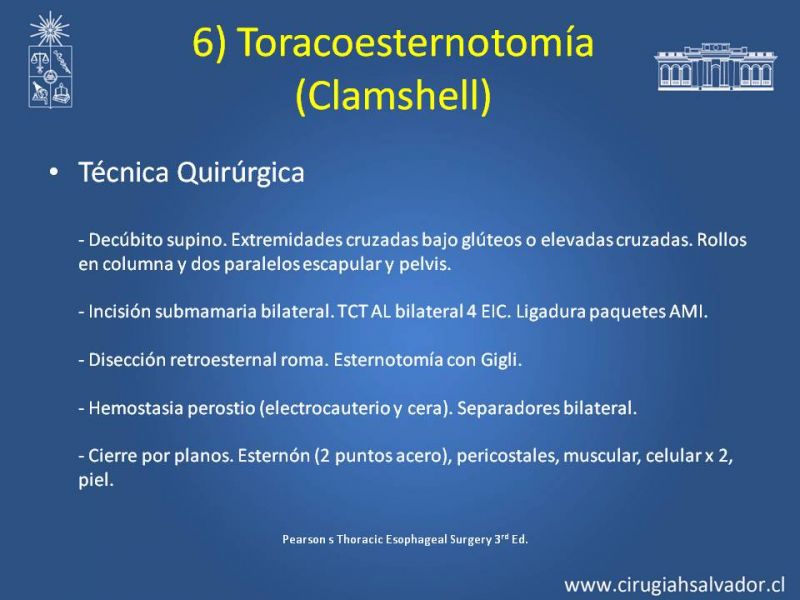 6) Toracoesternotomía (Clamshell)

• Técnica Quirúrgica

- Decúbito supino. Extremidades cruzadas bajo glúteos o elevadas cruzadas. Rollos en columna y dos paralelos escapular y pelvis.

- Incisión submamaria bilateral. TCT AL bilateral 4 EIC. Ligadura paquetes AMI.

- Disección retroesternal roma. Esternotomía con Gigli.

- Hemostasia perostio (electrocauterio y cera). Separadores bilateral.

- Cierre por planos. Esternón (2 puntos acero), pericostales, muscular, celular x 2, piel.

Pearson s Thoracic Esophageal Surgery 3$^{rd}$ Ed.

www.cirugiahsalvador.cl